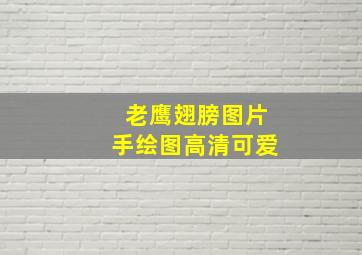 老鹰翅膀图片
手绘图高清可爱